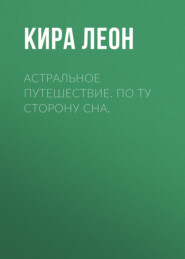 КИРА ЛЕОН

АСТРАЛЬНОЕ ПУТЕШЕСТВИЕ. ПО ТУ СТОРОНУ СНА.